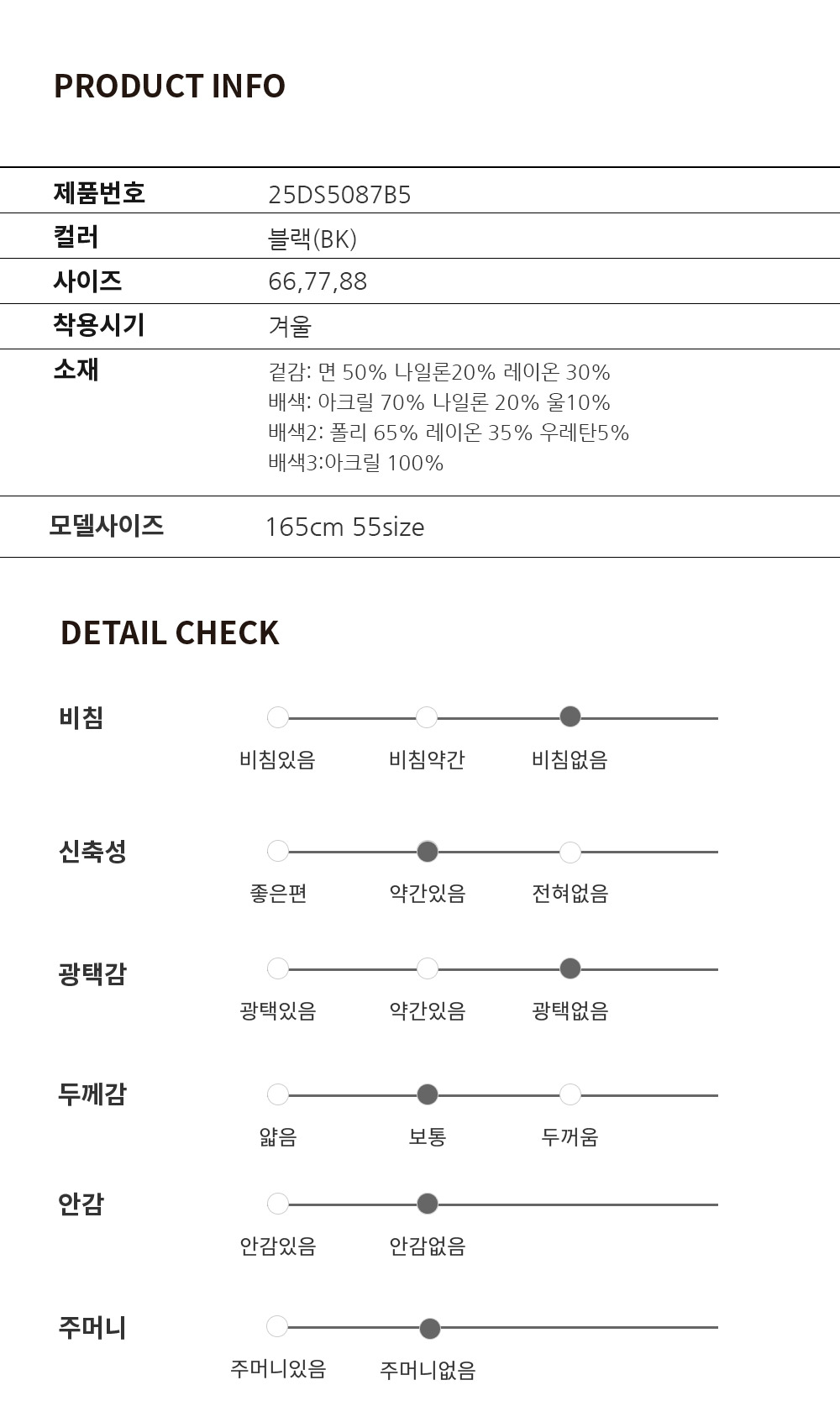 PRODUCT INFO

| 제품번호 | 25DS5087B5 |
|---|---|
| 컬러 | 블랙(BK) |
| 사이즈 | 66,77,88 |
| 착용시기 | 겨울 |
| 소재 | 겉감: 면 50% 나일론20% 레이온 30% 배색: 아크릴 70% 나일론 20% 울10% 배색2: 폴리 65% 레이온 35% 우레탄5% 배색3:아크릴 100% |
| 모델사이즈 | 165cm 55size |

DETAIL CHECK

비침
비침있음 비침약간 비침없음

신축성
좋은편 약간있음 전혀없음

광택감
광택있음 약간있음 광택없음

두께감
얇음 보통 두꺼움

안감
안감있음 안감없음

주머니
주머니있음 주머니없음